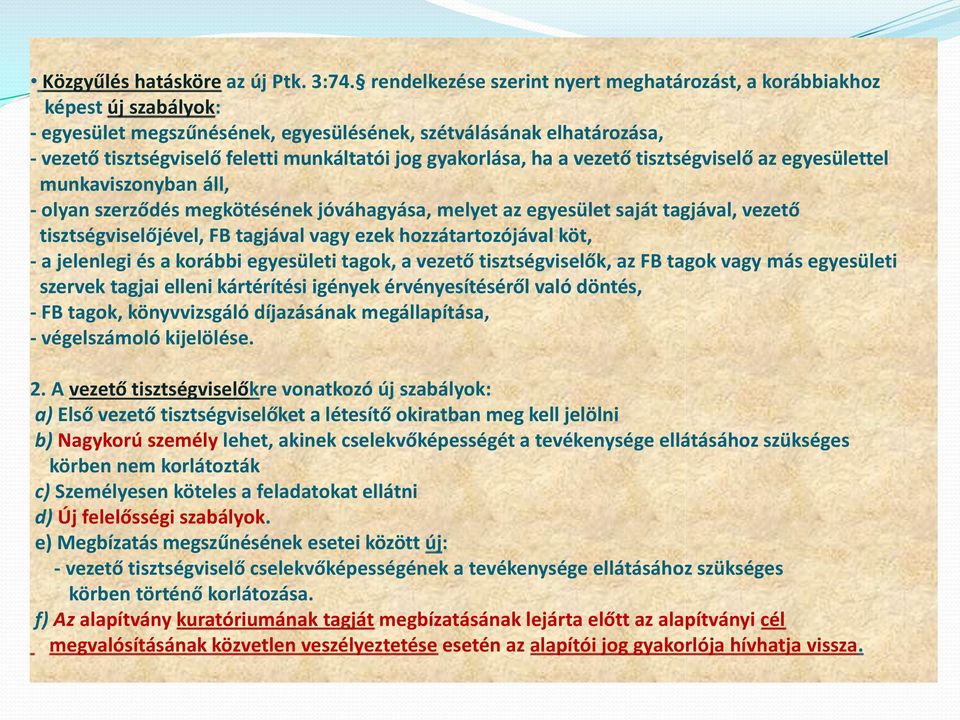 • Közgyűlés hatásköre az új Ptk. 3:74.§ rendelkezése szerint nyert meghatározást, a korábbiakhoz képest új szabályok:
- egyesület megszűnésének, egyesülésének, szétválásának elhatározása,
- vezető tisztségviselő feletti munkáltatói jog gyakorlása, ha a vezető tisztségviselő az egyesülettel munkaviszonyban áll,
- olyan szerződés megkötésének jóváhagyása, melyet az egyesület saját tagjával, vezető tisztségviselőjével, FB tagjával vagy ezek hozzátartozójával köt,
- a jelenlegi és a korábbi egyesületi tagok, a vezető tisztségviselők, az FB tagok vagy más egyesületi szervek tagjai elleni kártérítési igények érvényesítéséről való döntés,
- FB tagok, könyvvizsgáló díjazásának megállapítása,
- végelszámoló kijelölése.

2. A vezető tisztségviselőkre vonatkozó új szabályok:
a) Első vezető tisztségviselőket a létesítő okiratban meg kell jelölni
b) Nagykorú személy lehet, akinek cselekvőképességét a tevékenysége ellátásához szükséges körben nem korlátozták
c) Személyesen köteles a feladatokat ellátni
d) Új felelősségi szabályok.
e) Megbízatás megszűnésének esetei között új:
- vezető tisztségviselő cselekvőképességének a tevékenysége ellátásához szükséges körben történő korlátozása.
f) Az alapítvány kuratóriumának tagját megbízatásának lejárta előtt az alapítványi cél megvalósításának közvetlen veszélyeztetése esetén az alapítói jog gyakorlója hívhatja vissza.